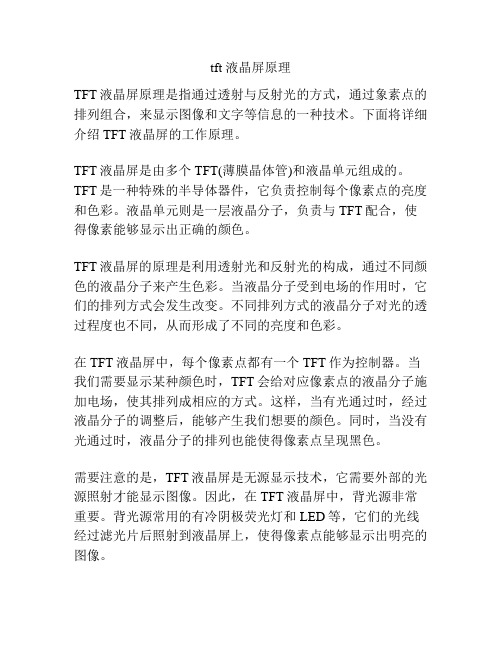 tft 液晶屏原理

TFT 液晶屏原理是指通过透射与反射光的方式，通过象素点的排列组合，来显示图像和文字等信息的一种技术。下面将详细介绍 TFT 液晶屏的工作原理。

TFT 液晶屏是由多个 TFT(薄膜晶体管)和液晶单元组成的。TFT 是一种特殊的半导体器件，它负责控制每个像素点的亮度和色彩。液晶单元则是一层液晶分子，负责与 TFT 配合，使得像素能够显示出正确的颜色。

TFT 液晶屏的原理是利用透射光和反射光的构成，通过不同颜色的液晶分子来产生色彩。当液晶分子受到电场的作用时，它们的排列方式会发生改变。不同排列方式的液晶分子对光的透过程度也不同，从而形成了不同的亮度和色彩。

在 TFT 液晶屏中，每个像素点都有一个 TFT 作为控制器。当我们需要显示某种颜色时，TFT 会给对应像素点的液晶分子施加电场，使其排列成相应的方式。这样，当有光通过时，经过液晶分子的调整后，能够产生我们想要的颜色。同时，当没有光通过时，液晶分子的排列也能使得像素点呈现黑色。

需要注意的是，TFT 液晶屏是无源显示技术，它需要外部的光源照射才能显示图像。因此，在 TFT 液晶屏中，背光源非常重要。背光源常用的有冷阴极荧光灯和 LED 等，它们的光线经过滤光片后照射到液晶屏上，使得像素点能够显示出明亮的图像。